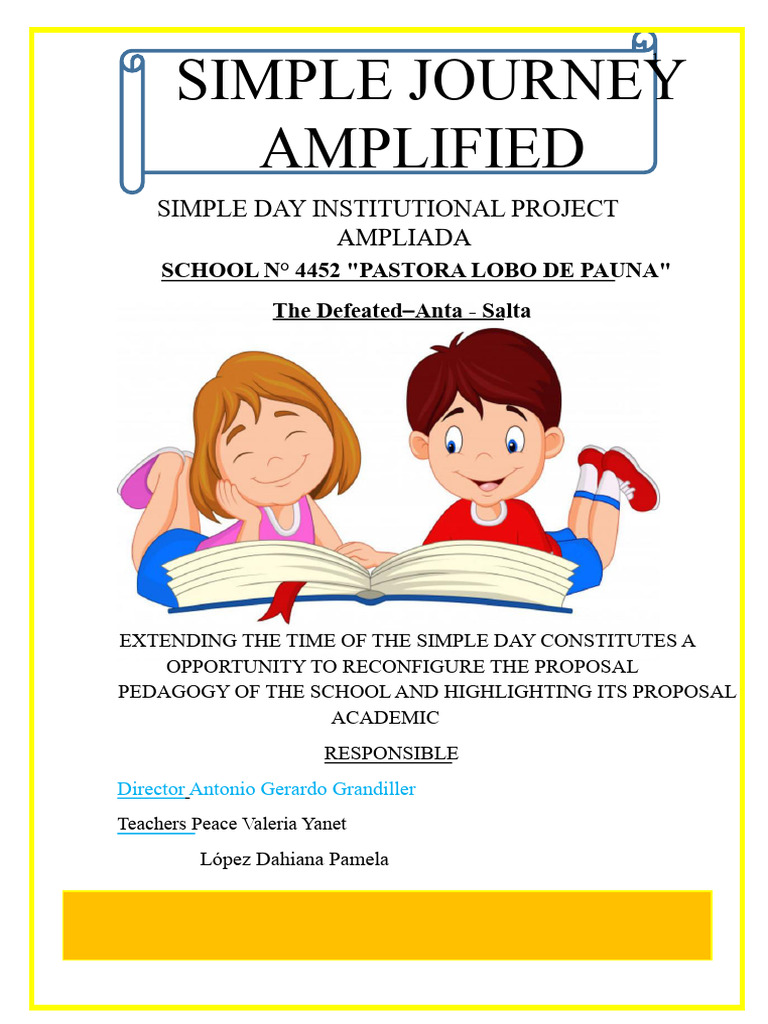 SIMPLE JOURNEY AMPLIFIED

SIMPLE DAY INSTITUTIONAL PROJECT AMPLIADA

SCHOOL N° 4452 "PASTORA LOBO DE PAUNA"

The Defeated–Anta - Salta

EXTENDING THE TIME OF THE SIMPLE DAY CONSTITUTES A OPPORTUNITY TO RECONFIGURE THE PROPOSAL PEDAGOGY OF THE SCHOOL AND HIGHLIGHTING ITS PROPOSAL ACADEMIC

RESPONSIBLE

Director Antonio Gerardo Grandiller

Teachers Peace Valeria Yanet

López Dahiana Pamela